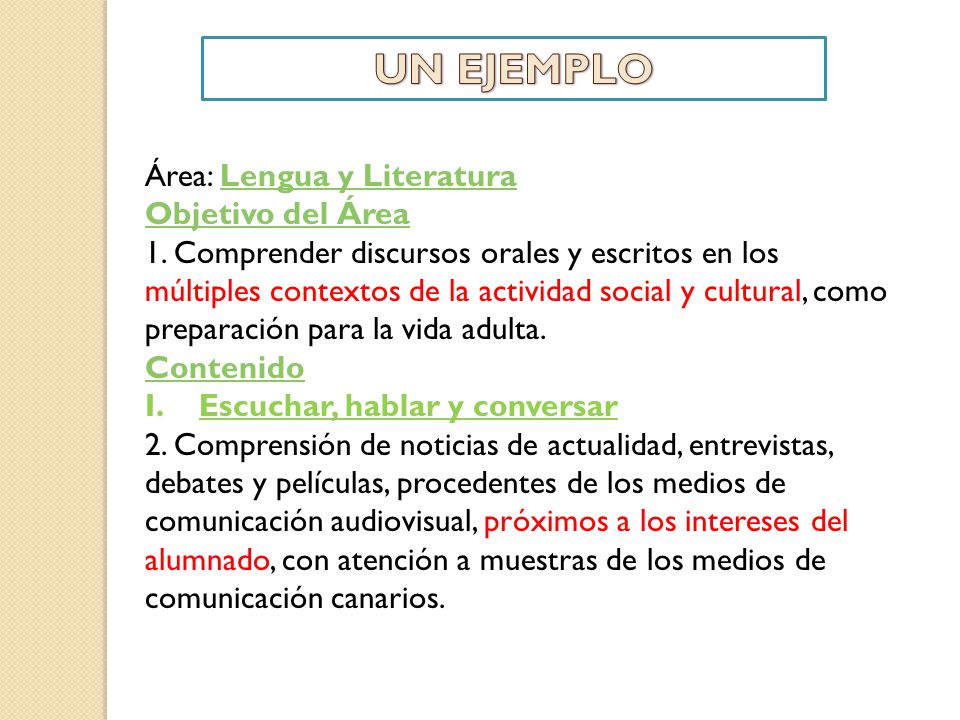 UN EJEMPLO

Área: Lengua y Literatura
Objetivo del Área
1. Comprender discursos orales y escritos en los múltiples contextos de la actividad social y cultural, como preparación para la vida adulta.
Contenido
I. Escuchar, hablar y conversar
2. Comprensión de noticias de actualidad, entrevistas, debates y películas, procedentes de los medios de comunicación audiovisual, próximos a los intereses del alumnado, con atención a muestras de los medios de comunicación canarios.